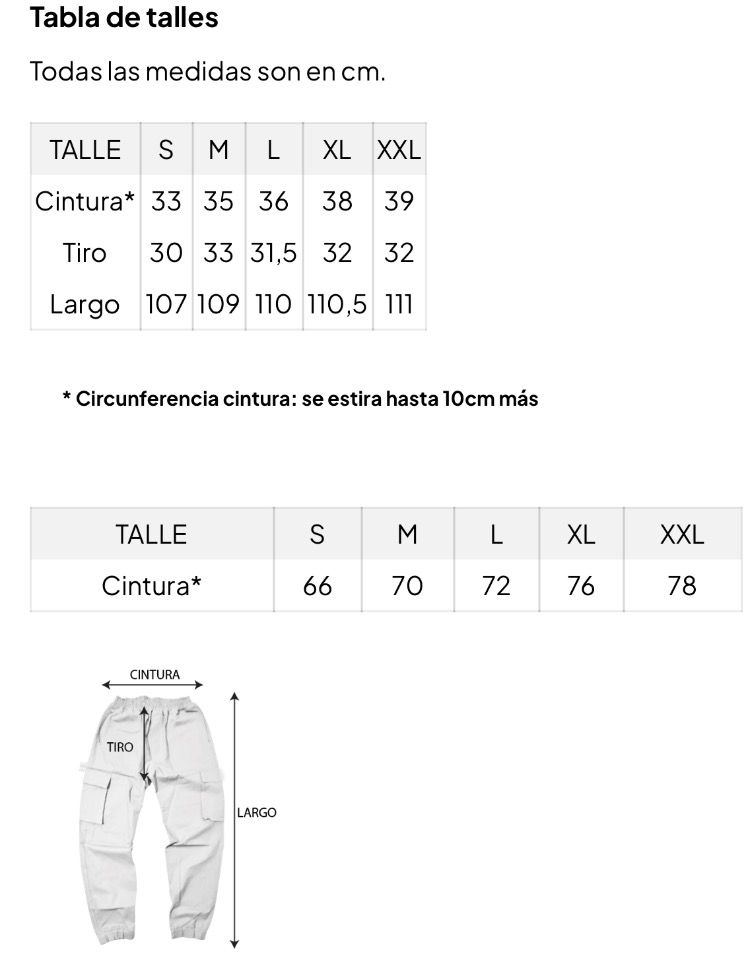 Tabla de talles

Todas las medidas son en cm.

| TALLE | S | M | L | XL | XXL |
|---|---|---|---|---|---|
| Cintura* | 33 | 35 | 36 | 38 | 39 |
| Tiro | 30 | 33 | 31,5 | 32 | 32 |
| Largo | 107 | 109 | 110 | 110,5 | 111 |

* Circunferencia cintura: se estira hasta 10cm más

| TALLE | S | M | L | XL | XXL |
|---|---|---|---|---|---|
| Cintura* | 66 | 70 | 72 | 76 | 78 |

CINTURA

TIRO

LARGO